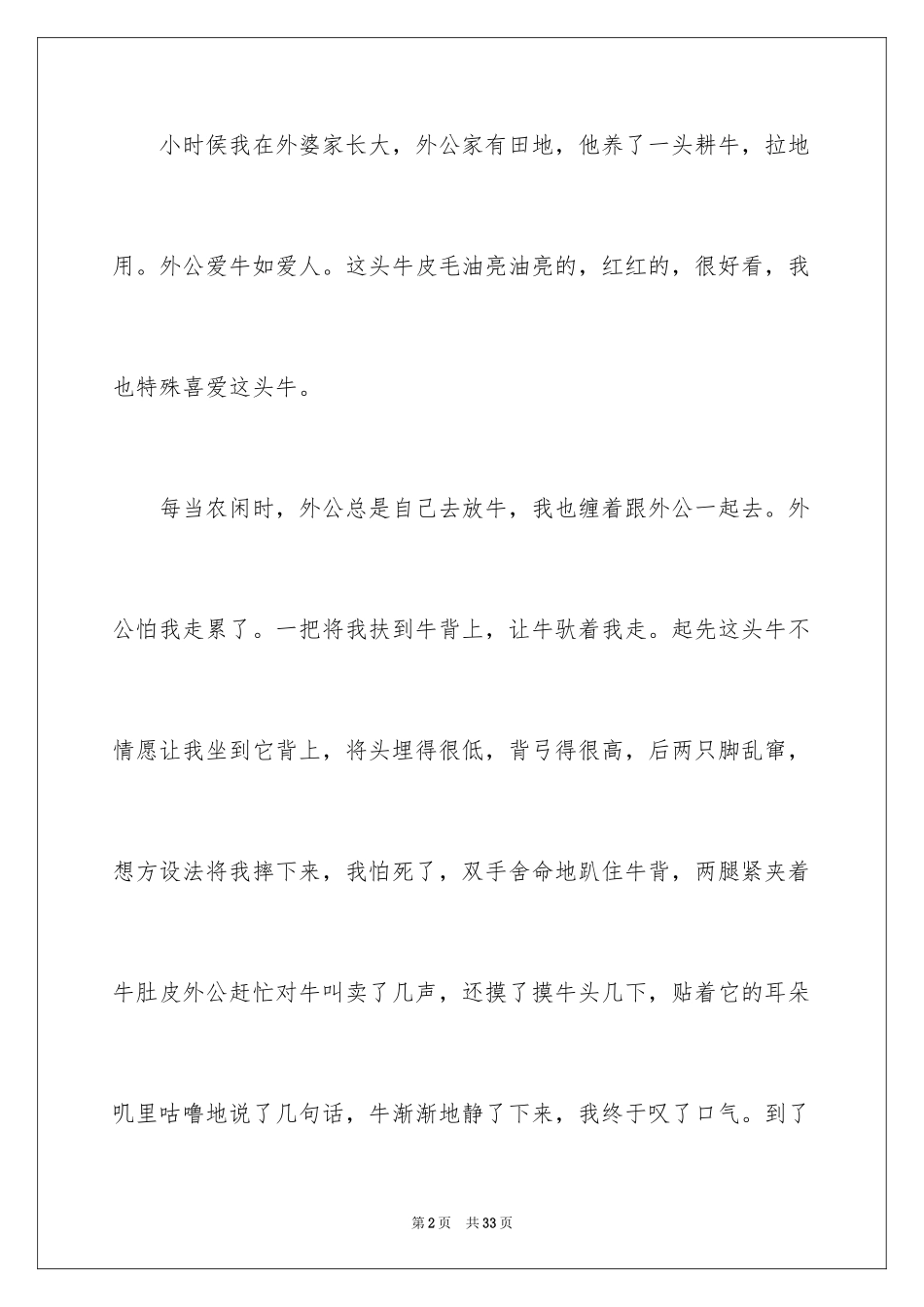 小时侯我在外婆家长大，外公家有田地，他养了一头耕牛，拉地用。外公爱牛如爱人。这头牛皮毛油亮油亮的，红红的，很好看，我也特殊喜爱这头牛。

每当农闲时，外公总是自己去放牛，我也缠着跟外公一起去。外公怕我走累了。一把将我扶到牛背上，让牛驮着我走。起先这头牛不情愿让我坐到它背上，将头埋得很低，背弓得很高，后两只脚乱窜，想方设法将我摔下来，我怕死了，双手舍命地趴住牛背，两腿紧夹着牛肚皮外公赶忙对牛叫卖了几声，还摸了摸牛头几下，贴着它的耳朵叽里咕噜地说了几句话，牛渐渐地静了下来，我终于叹了口气。到了

第2页 共33页